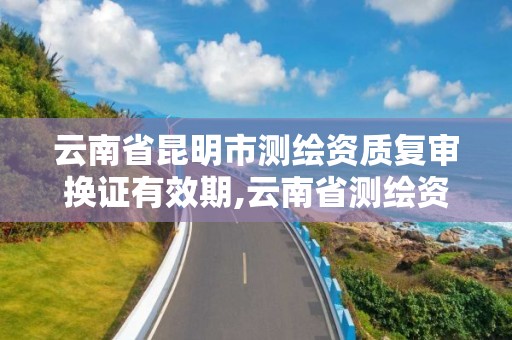 云南省昆明市测绘资质复审换证有效期,云南省测绘资